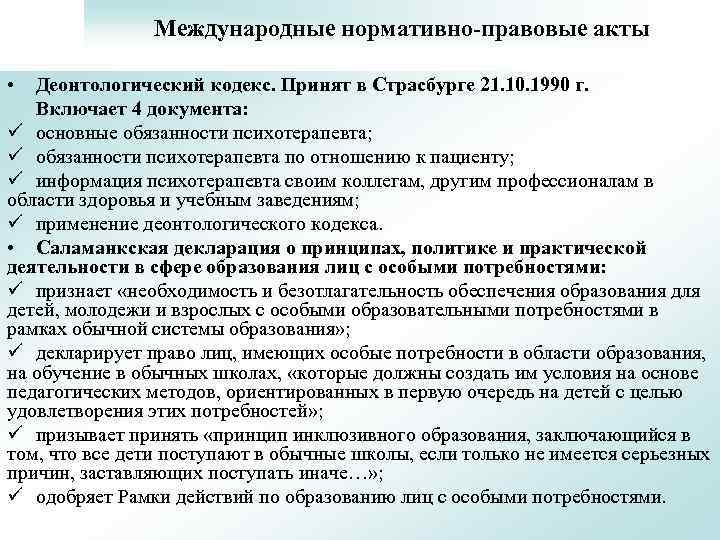 Международные нормативно-правовые акты

• Деонтологический кодекс. Принят в Страсбурге 21.10.1990 г. Включает 4 документа:
✓ основные обязанности психотерапевта;
✓ обязанности психотерапевта по отношению к пациенту;
✓ информация психотерапевта своим коллегам, другим профессионалам в области здоровья и учебным заведениям;
✓ применение деонтологического кодекса.
• Саламанкская декларация о принципах, политике и практической деятельности в сфере образования лиц с особыми потребностями:
✓ признает «необходимость и безотлагательность обеспечения образования для детей, молодежи и взрослых с особыми образовательными потребностями в рамках обычной системы образования»;
✓ декларирует право лиц, имеющих особые потребности в области образования, на обучение в обычных школах, «которые должны создать им условия на основе педагогических методов, ориентированных в первую очередь на детей с целью удовлетворения этих потребностей»;
✓ призывает принять «принцип инклюзивного образования, заключающийся в том, что все дети поступают в обычные школы, если только не имеется серьезных причин, заставляющих поступать иначе…»;
✓ одобряет Рамки действий по образованию лиц с особыми потребностями.